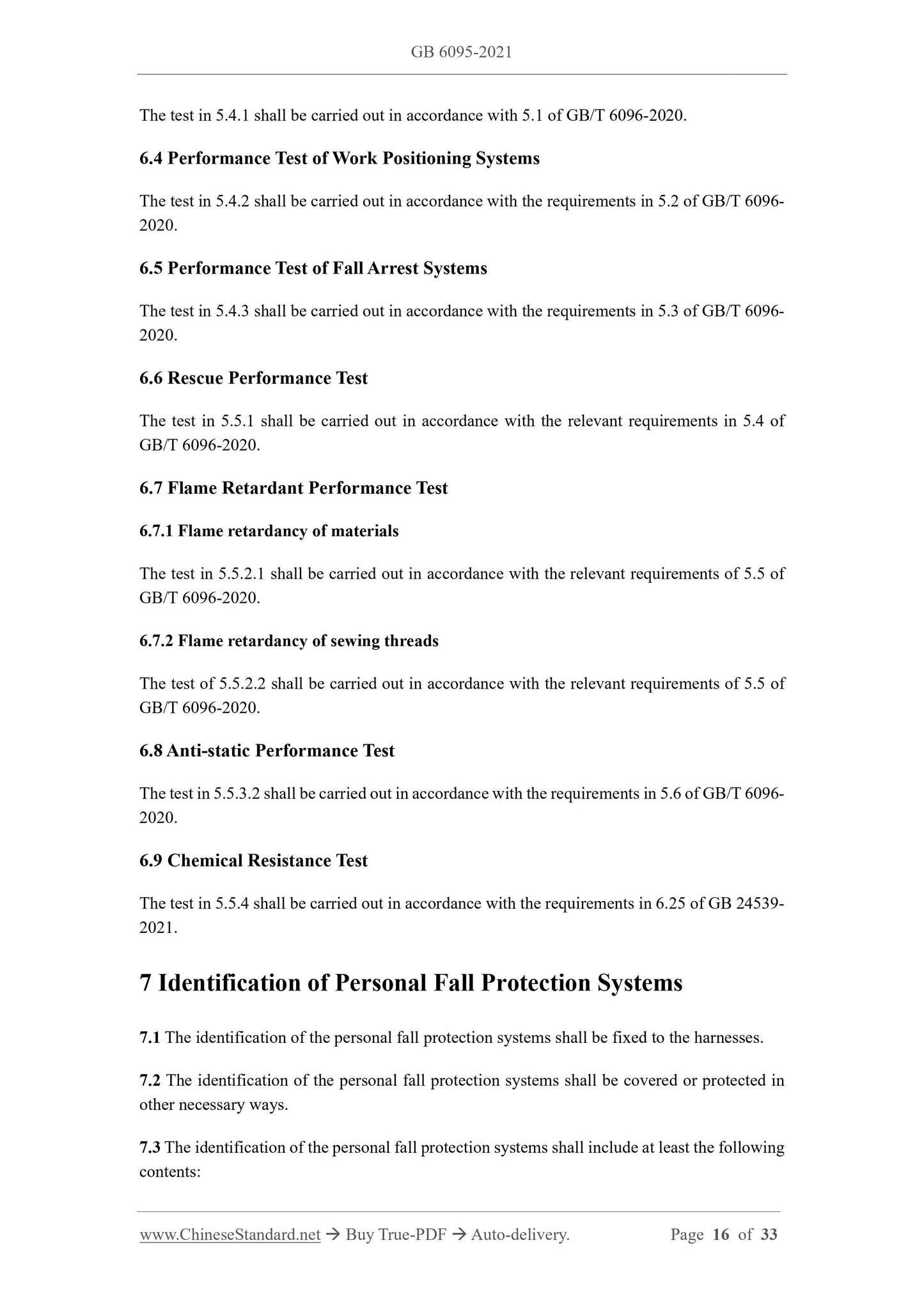 GB 6095-2021

The test in 5.4.1 shall be carried out in accordance with 5.1 of GB/T 6096-2020.

6.4 Performance Test of Work Positioning Systems

The test in 5.4.2 shall be carried out in accordance with the requirements in 5.2 of GB/T 6096-2020.

6.5 Performance Test of Fall Arrest Systems

The test in 5.4.3 shall be carried out in accordance with the requirements in 5.3 of GB/T 6096-2020.

6.6 Rescue Performance Test

The test in 5.5.1 shall be carried out in accordance with the relevant requirements in 5.4 of GB/T 6096-2020.

6.7 Flame Retardant Performance Test

6.7.1 Flame retardancy of materials

The test in 5.5.2.1 shall be carried out in accordance with the relevant requirements of 5.5 of GB/T 6096-2020.

6.7.2 Flame retardancy of sewing threads

The test of 5.5.2.2 shall be carried out in accordance with the relevant requirements of 5.5 of GB/T 6096-2020.

6.8 Anti-static Performance Test

The test in 5.5.3.2 shall be carried out in accordance with the requirements in 5.6 of GB/T 6096-2020.

6.9 Chemical Resistance Test

The test in 5.5.4 shall be carried out in accordance with the requirements in 6.25 of GB 24539-2021.

7 Identification of Personal Fall Protection Systems

7.1 The identification of the personal fall protection systems shall be fixed to the harnesses.

7.2 The identification of the personal fall protection systems shall be covered or protected in other necessary ways.

7.3 The identification of the personal fall protection systems shall include at least the following contents:

www.ChineseStandard.net → Buy True-PDF → Auto-delivery. Page 16 of 33